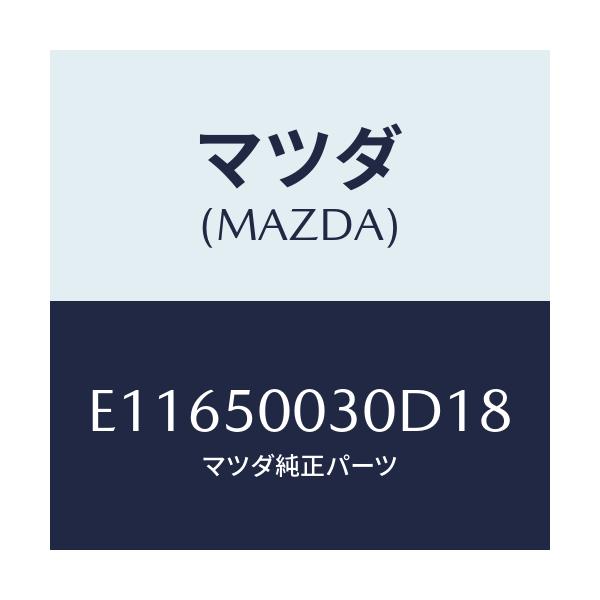 マツダ
(MAZDA)

E11650030D18
マツダ純正パーツ